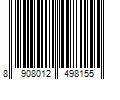 8 908012 498155